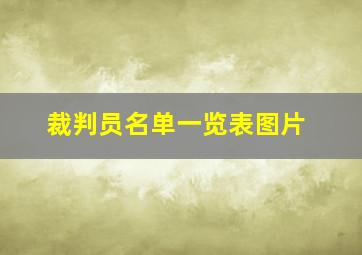 裁判员名单一览表图片